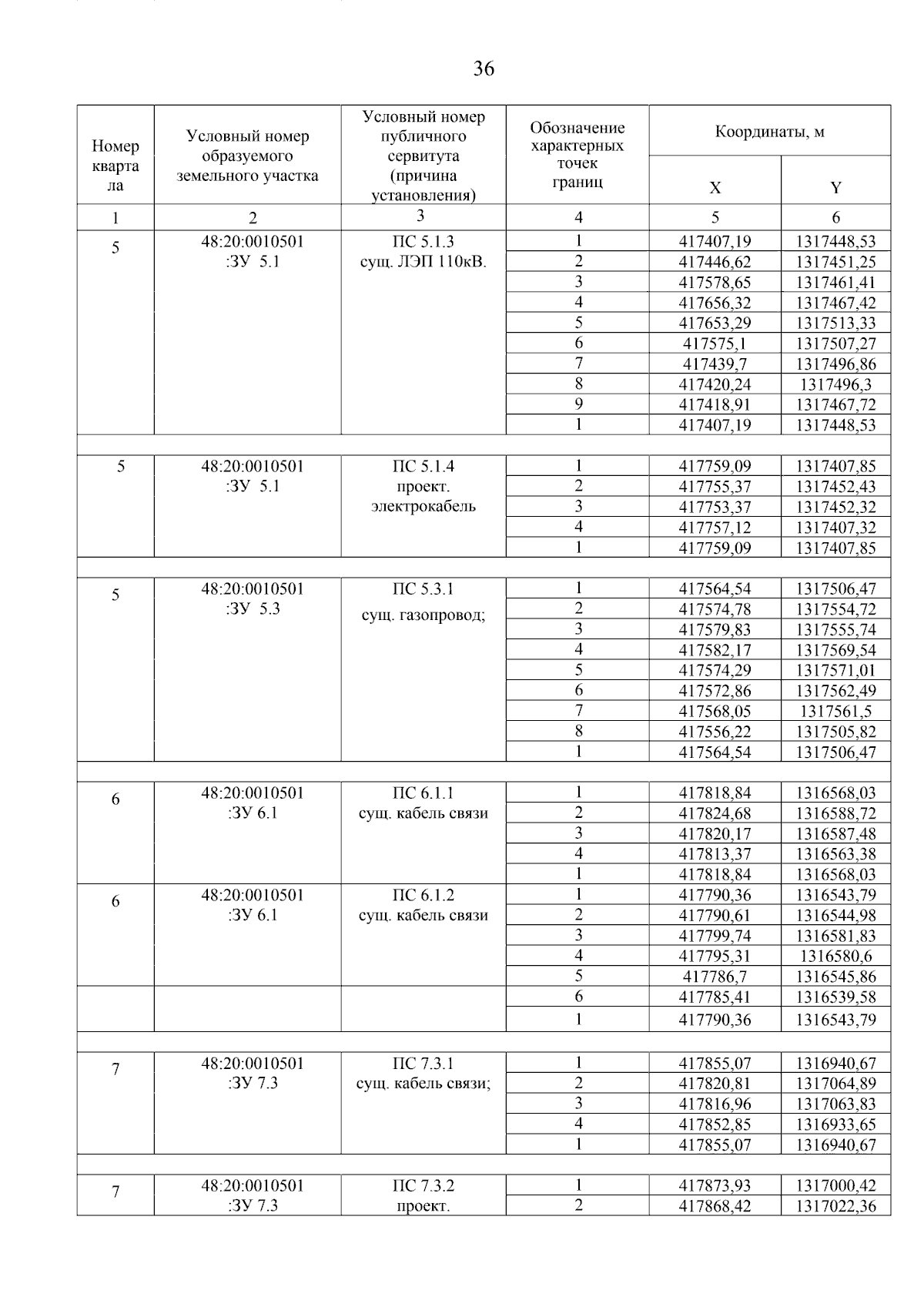 36

| Номер квартала | Условный номер образуемого земельного участка | Условный номер публичного сервитута (причина установления) | Обозначение характерных точек границ | Координаты, м X | Координаты, м Y |
|---|---|---|---|---|---|
| 1 | 2 | 3 | 4 | 5 | 6 |
| 5 | 48:20:0010501 :ЗУ 5.1 | ПС 5.1.3 сущ. ЛЭП 110кВ. | 1 | 417407,19 | 1317448,53 |
| | | | 2 | 417446,62 | 1317451,25 |
| | | | 3 | 417578,65 | 1317461,41 |
| | | | 4 | 417656,32 | 1317467,42 |
| | | | 5 | 417653,29 | 1317513,33 |
| | | | 6 | 417575,1 | 1317507,27 |
| | | | 7 | 417439,7 | 1317496,86 |
| | | | 8 | 417420,24 | 1317496,3 |
| | | | 9 | 417418,91 | 1317467,72 |
| | | | 1 | 417407,19 | 1317448,53 |
| | | | | | |
| 5 | 48:20:0010501 :ЗУ 5.1 | ПС 5.1.4 проект. электрокабель | 1 | 417759,09 | 1317407,85 |
| | | | 2 | 417755,37 | 1317452,43 |
| | | | 3 | 417753,37 | 1317452,32 |
| | | | 4 | 417757,12 | 1317407,32 |
| | | | 1 | 417759,09 | 1317407,85 |
| | | | | | |
| 5 | 48:20:0010501 :ЗУ 5.3 | ПС 5.3.1 сущ. газопровод; | 1 | 417564,54 | 1317506,47 |
| | | | 2 | 417574,78 | 1317554,72 |
| | | | 3 | 417579,83 | 1317555,74 |
| | | | 4 | 417582,17 | 1317569,54 |
| | | | 5 | 417574,29 | 1317571,01 |
| | | | 6 | 417572,86 | 1317562,49 |
| | | | 7 | 417568,05 | 1317561,5 |
| | | | 8 | 417556,22 | 1317505,82 |
| | | | 1 | 417564,54 | 1317506,47 |
| | | | | | |
| 6 | 48:20:0010501 :ЗУ 6.1 | ПС 6.1.1 сущ. кабель связи | 1 | 417818,84 | 1316568,03 |
| | | | 2 | 417824,68 | 1316588,72 |
| | | | 3 | 417820,17 | 1316587,48 |
| | | | 4 | 417813,37 | 1316563,38 |
| | | | 1 | 417818,84 | 1316568,03 |
| 6 | 48:20:0010501 :ЗУ 6.1 | ПС 6.1.2 сущ. кабель связи | 1 | 417790,36 | 1316543,79 |
| | | | 2 | 417790,61 | 1316544,98 |
| | | | 3 | 417799,74 | 1316581,83 |
| | | | 4 | 417795,31 | 1316580,6 |
| | | | 5 | 417786,7 | 1316545,86 |
| | | | 6 | 417785,41 | 1316539,58 |
| | | | 1 | 417790,36 | 1316543,79 |
| | | | | | |
| 7 | 48:20:0010501 :ЗУ 7.3 | ПС 7.3.1 сущ. кабель связи; | 1 | 417855,07 | 1316940,67 |
| | | | 2 | 417820,81 | 1317064,89 |
| | | | 3 | 417816,96 | 1317063,83 |
| | | | 4 | 417852,85 | 1316933,65 |
| | | | 1 | 417855,07 | 1316940,67 |
| | | | | | |
| 7 | 48:20:0010501 :ЗУ 7.3 | ПС 7.3.2 проект. | 1 | 417873,93 | 1317000,42 |
| | | | 2 | 417868,42 | 1317022,36 |